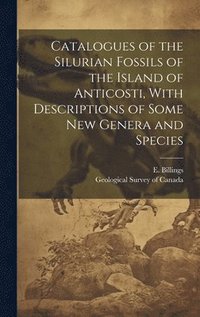 Catalogues of the Silurian Fossils of the Island of Anticosti, With Descriptions of Some New Genera and Species

E. Billings
Geological Survey of Canada